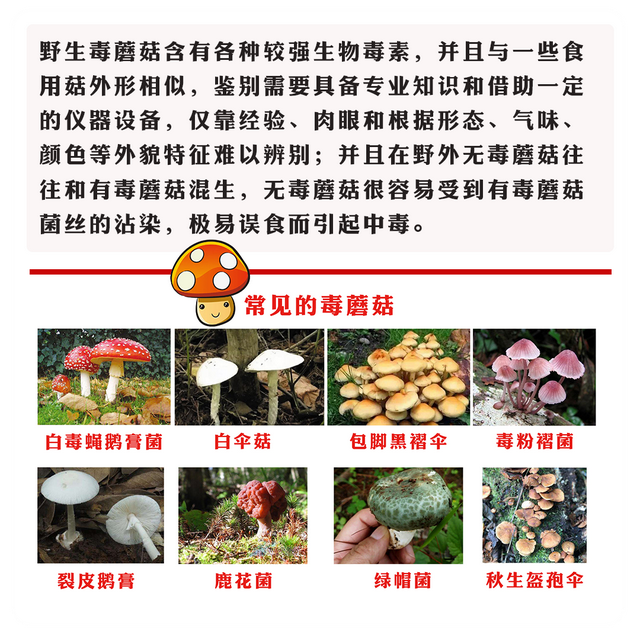 野生毒蘑菇含有各种较强生物毒素，并且与一些食用菇外形相似，鉴别需要具备专业知识和借助一定的仪器设备，仅靠经验、肉眼和根据形态、气味、颜色等外貌特征难以辨别；并且在野外无毒蘑菇往往和有毒蘑菇混生，无毒蘑菇很容易受到有毒蘑菇菌丝的沾染，极易误食而引起中毒。

常见的毒蘑菇

白毒蝇鹅膏菌

白伞菇

包脚黑褶伞

毒粉褶菌

裂皮鹅膏

鹿花菌

绿帽菌

秋生盔孢伞